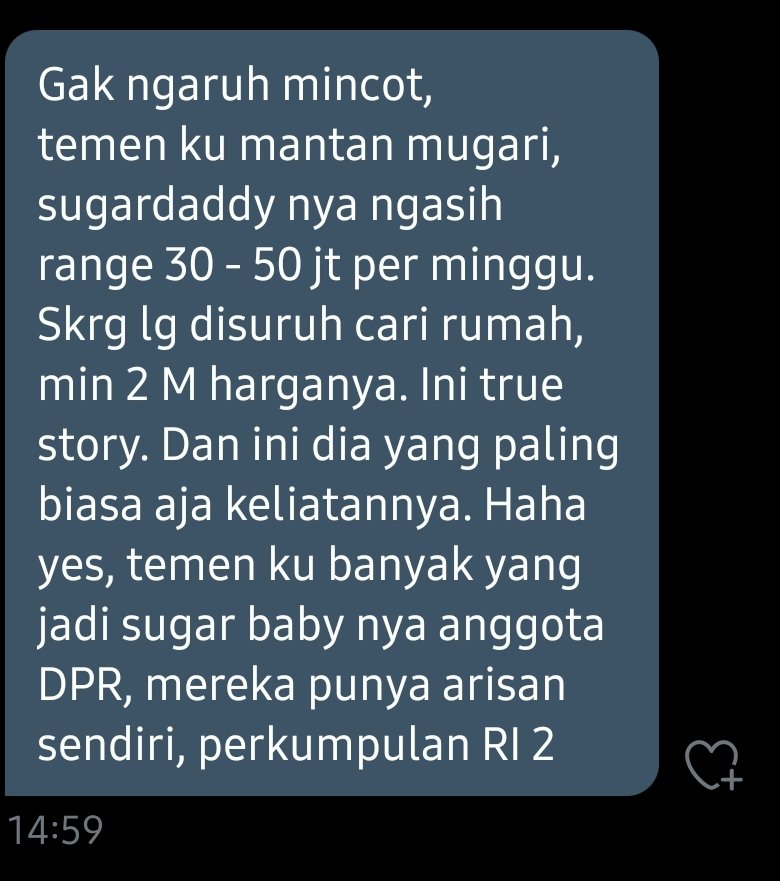 Gak ngaruh mincot,
temen ku mantan mugari, sugardaddy nya ngasih range 30 - 50 jt per minggu. Skrg lg disuruh cari rumah, min 2 M harganya. Ini true story. Dan ini dia yang paling biasa aja keliatannya. Haha yes, temen ku banyak yang jadi sugar baby nya anggota DPR, mereka punya arisan sendiri, perkumpulan RI 2

14:59